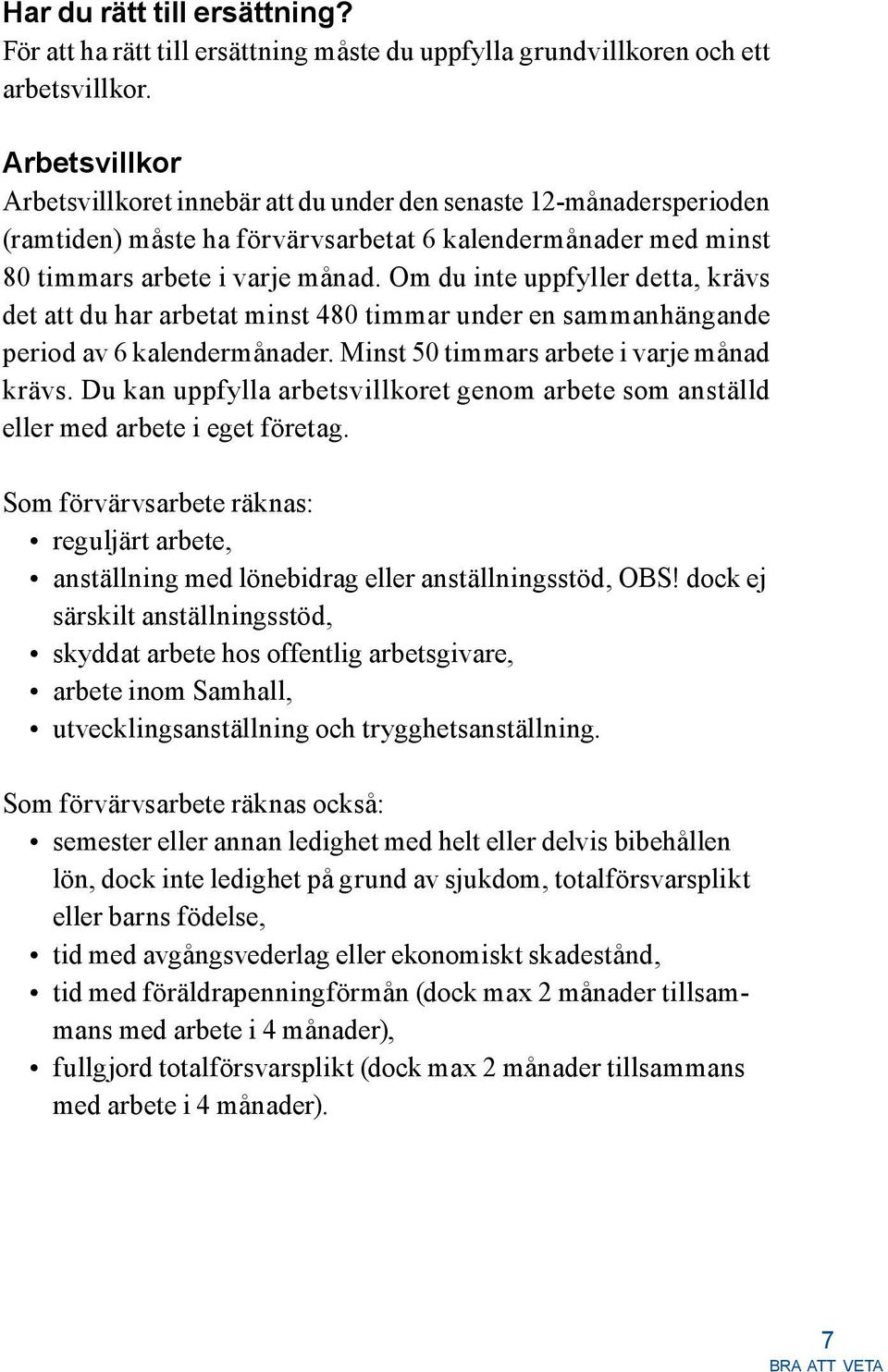 Har du rätt till ersättning?
För att ha rätt till ersättning måste du uppfylla grundvillkoren och ett arbetsvillkor.

Arbetsvillkor
Arbetsvillkoret innebär att du under den senaste 12-månadersperioden (ramtiden) måste ha förvärvsarbetat 6 kalendermånader med minst 80 timmars arbete i varje månad. Om du inte uppfyller detta, krävs det att du har arbetat minst 480 timmar under en sammanhängande period av 6 kalendermånader. Minst 50 timmars arbete i varje månad krävs. Du kan uppfylla arbetsvillkoret genom arbete som anställd eller med arbete i eget företag.

Som förvärvsarbete räknas:
• reguljärt arbete,
• anställning med lönebidrag eller anställningsstöd, OBS! dock ej särskilt anställningsstöd,
• skyddat arbete hos offentlig arbetsgivare,
• arbete inom Samhall,
• utvecklingsanställning och trygghetsanställning.

Som förvärvsarbete räknas också:
• semester eller annan ledighet med helt eller delvis bibehållen lön, dock inte ledighet på grund av sjukdom, totalförsvarsplikt eller barns födelse,
• tid med avgångsvederlag eller ekonomiskt skadestånd,
• tid med föräldrapenningförmån (dock max 2 månader tillsammans med arbete i 4 månader),
• fullgjord totalförsvarsplikt (dock max 2 månader tillsammans med arbete i 4 månader).

7
BRA ATT VETA